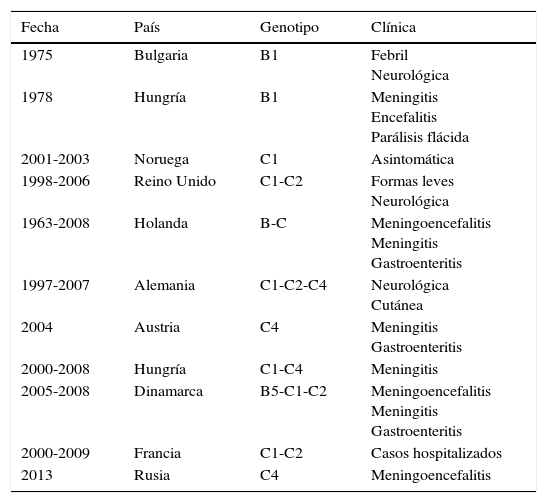 | Fecha | País | Genotipo | Clínica |
|---|---|---|---|
| 1975 | Bulgaria | B1 | Febril Neurológica |
| 1978 | Hungría | B1 | Meningitis Encefalitis Parálisis flácida |
| 2001-2003 | Noruega | C1 | Asintomática |
| 1998-2006 | Reino Unido | C1-C2 | Formas leves Neurológica |
| 1963-2008 | Holanda | B-C | Meningoencefalitis Meningitis Gastroenteritis |
| 1997-2007 | Alemania | C1-C2-C4 | Neurológica Cutánea |
| 2004 | Austria | C4 | Meningitis Gastroenteritis |
| 2000-2008 | Hungría | C1-C4 | Meningitis |
| 2005-2008 | Dinamarca | B5-C1-C2 | Meningoencefalitis Meningitis Gastroenteritis |
| 2000-2009 | Francia | C1-C2 | Casos hospitalizados |
| 2013 | Rusia | C4 | Meningoencefalitis |